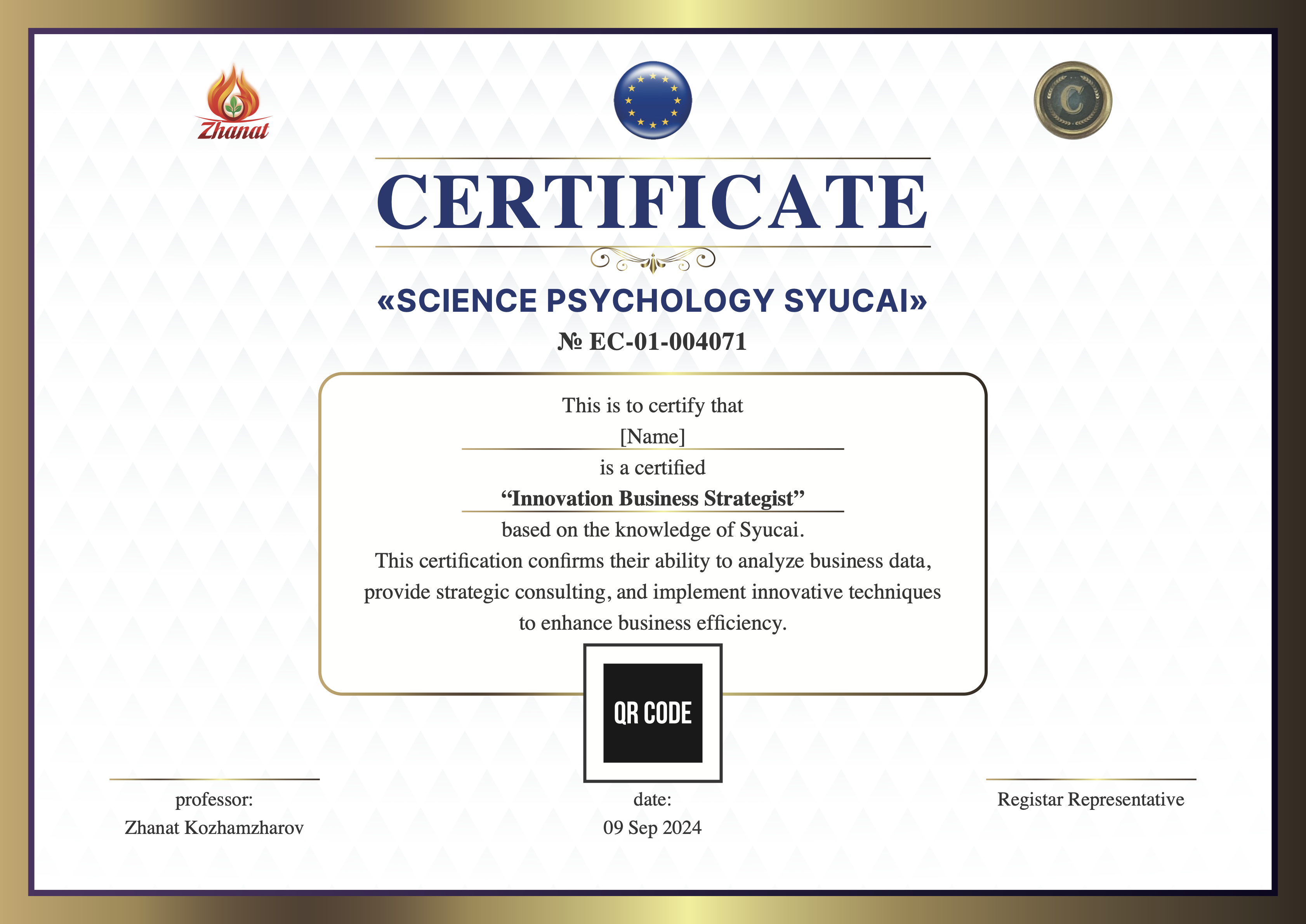 Zhanat

C

CERTIFICATE

«SCIENCE PSYCHOLOGY SYUCAI»

№ EC-01-004071

This is to certify that

[Name]

is a certified

"Innovation Business Strategist"

based on the knowledge of Syucai.

This certification confirms their ability to analyze business data, provide strategic consulting, and implement innovative techniques to enhance business efficiency.

QR CODE

professor:
Zhanat Kozhamzharov

date:
09 Sep 2024

Registar Representative